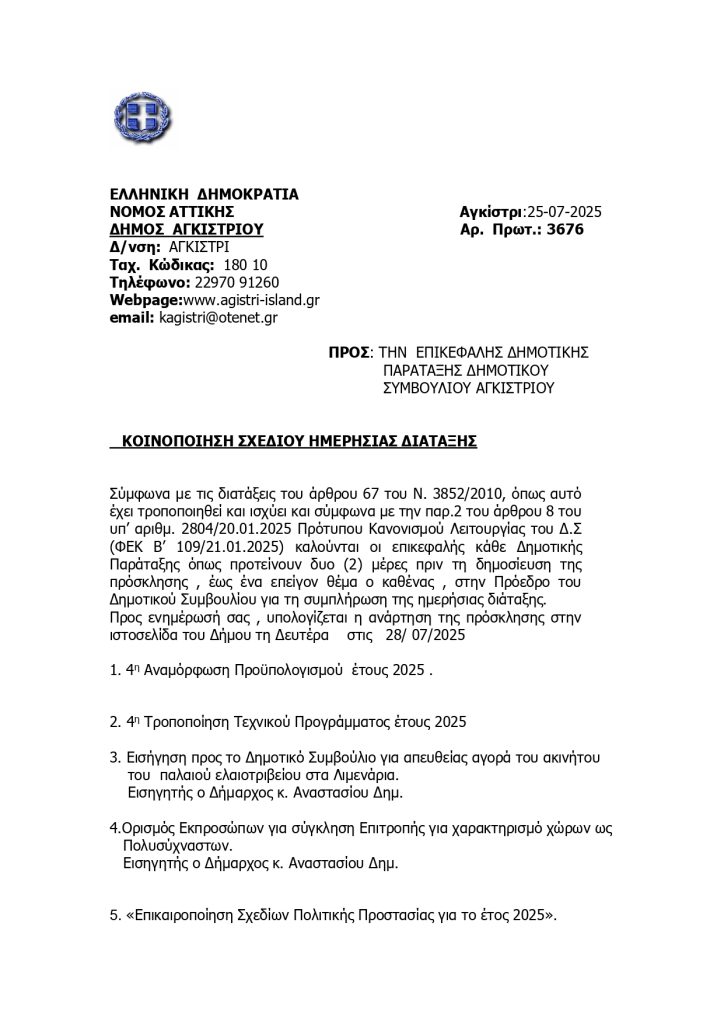 ΕΛΛΗΝΙΚΗ ΔΗΜΟΚΡΑΤΙΑ
ΝΟΜΟΣ ΑΤΤΙΚΗΣ
ΔΗΜΟΣ ΑΓΚΙΣΤΡΙΟΥ
Δ/νση: ΑΓΚΙΣΤΡΙ
Ταχ. Κώδικας: 180 10
Τηλέφωνο: 22970 91260
Webpage:www.agistri-island.gr
email: kagistri@otenet.gr

Αγκίστρι:25-07-2025
Αρ. Πρωτ.: 3676

ΠΡΟΣ: ΤΗΝ ΕΠΙΚΕΦΑΛΗΣ ΔΗΜΟΤΙΚΗΣ ΠΑΡΑΤΑΞΗΣ ΔΗΜΟΤΙΚΟΥ ΣΥΜΒΟΥΛΙΟΥ ΑΓΚΙΣΤΡΙΟΥ

ΚΟΙΝΟΠΟΙΗΣΗ ΣΧΕΔΙΟΥ ΗΜΕΡΗΣΙΑΣ ΔΙΑΤΑΞΗΣ

Σύμφωνα με τις διατάξεις του άρθρου 67 του Ν. 3852/2010, όπως αυτό έχει τροποποιηθεί και ισχύει και σύμφωνα με την παρ.2 του άρθρου 8 του υπ' αριθμ. 2804/20.01.2025 Πρότυπου Κανονισμού Λειτουργίας του Δ.Σ (ΦΕΚ Β' 109/21.01.2025) καλούνται οι επικεφαλής κάθε Δημοτικής Παράταξης όπως προτείνουν δυο (2) μέρες πριν τη δημοσίευση της πρόσκλησης , έως ένα επείγον θέμα ο καθένας , στην Πρόεδρο του Δημοτικού Συμβουλίου για τη συμπλήρωση της ημερήσιας διάταξης.
Προς ενημέρωσή σας , υπολογίζεται η ανάρτηση της πρόσκλησης στην ιστοσελίδα του Δήμου τη Δευτέρα στις 28/ 07/2025

1. 4η Αναμόρφωση Προϋπολογισμού έτους 2025 .

2. 4η Τροποποίηση Τεχνικού Προγράμματος έτους 2025

3. Εισήγηση προς το Δημοτικό Συμβούλιο για απευθείας αγορά του ακινήτου του παλαιού ελαιοτριβείου στα Λιμενάρια.
Εισηγητής ο Δήμαρχος κ. Αναστασίου Δημ.

4.Ορισμός Εκπροσώπων για σύγκληση Επιτροπής για χαρακτηρισμό χώρων ως Πολυσύχναστων.
Εισηγητής ο Δήμαρχος κ. Αναστασίου Δημ.

5. «Επικαιροποίηση Σχεδίων Πολιτικής Προστασίας για το έτος 2025».